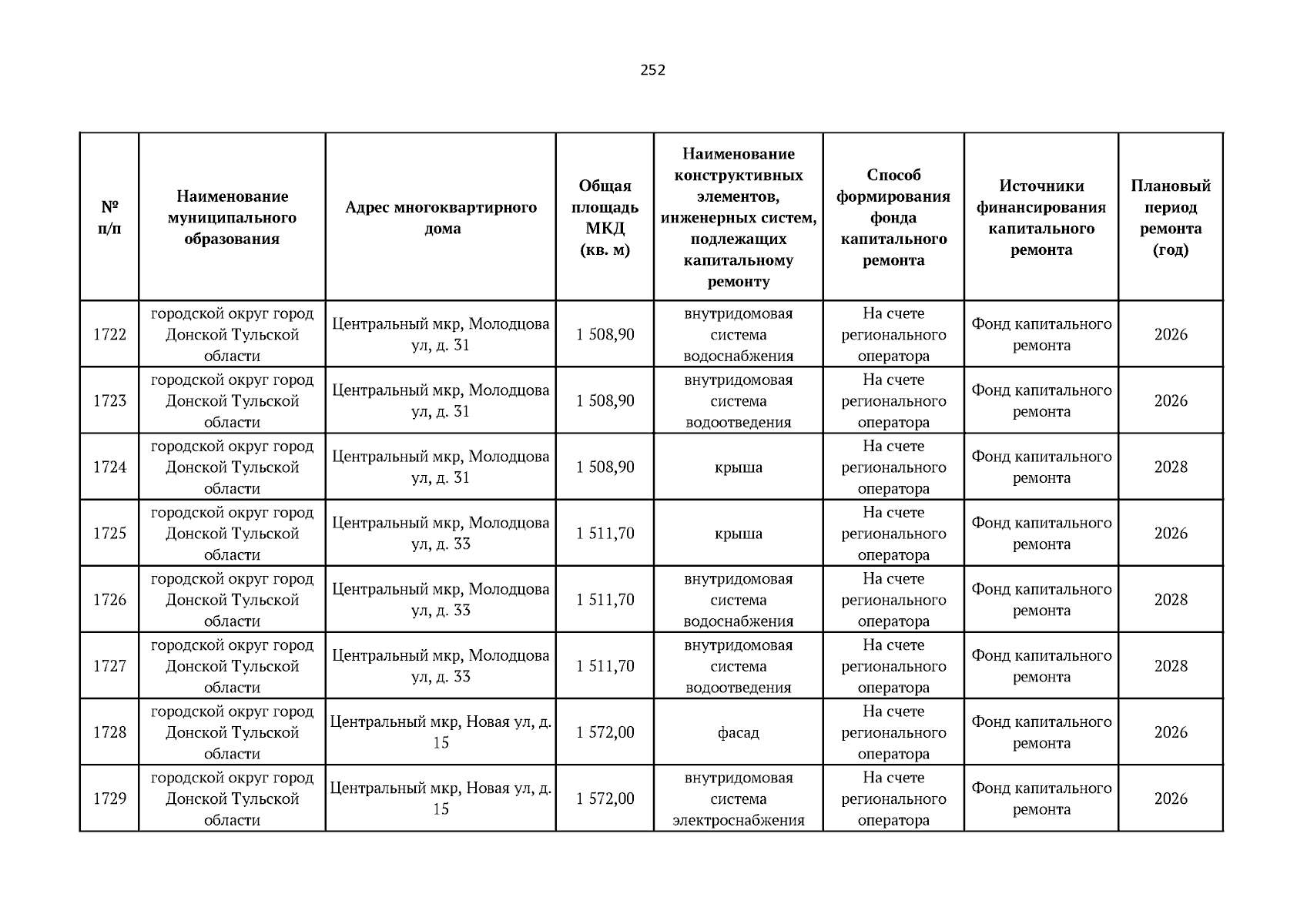 252

| № п/п | Наименование муниципального образования | Адрес многоквартирного дома | Общая площадь МКД (кв. м) | Наименование конструктивных элементов, инженерных систем, подлежащих капитальному ремонту | Способ формирования фонда капитального ремонта | Источники финансирования капитального ремонта | Плановый период ремонта (год) |
|---|---|---|---|---|---|---|---|
| 1722 | городской округ город Донской Тульской области | Центральный мкр, Молодцова ул, д. 31 | 1 508,90 | внутридомовая система водоснабжения | На счете регионального оператора | Фонд капитального ремонта | 2026 |
| 1723 | городской округ город Донской Тульской области | Центральный мкр, Молодцова ул, д. 31 | 1 508,90 | внутридомовая система водоотведения | На счете регионального оператора | Фонд капитального ремонта | 2026 |
| 1724 | городской округ город Донской Тульской области | Центральный мкр, Молодцова ул, д. 31 | 1 508,90 | крыша | На счете регионального оператора | Фонд капитального ремонта | 2028 |
| 1725 | городской округ город Донской Тульской области | Центральный мкр, Молодцова ул, д. 33 | 1 511,70 | крыша | На счете регионального оператора | Фонд капитального ремонта | 2026 |
| 1726 | городской округ город Донской Тульской области | Центральный мкр, Молодцова ул, д. 33 | 1 511,70 | внутридомовая система водоснабжения | На счете регионального оператора | Фонд капитального ремонта | 2028 |
| 1727 | городской округ город Донской Тульской области | Центральный мкр, Молодцова ул, д. 33 | 1 511,70 | внутридомовая система водоотведения | На счете регионального оператора | Фонд капитального ремонта | 2028 |
| 1728 | городской округ город Донской Тульской области | Центральный мкр, Новая ул, д. 15 | 1 572,00 | фасад | На счете регионального оператора | Фонд капитального ремонта | 2026 |
| 1729 | городской округ город Донской Тульской области | Центральный мкр, Новая ул, д. 15 | 1 572,00 | внутридомовая система электроснабжения | На счете регионального оператора | Фонд капитального ремонта | 2026 |